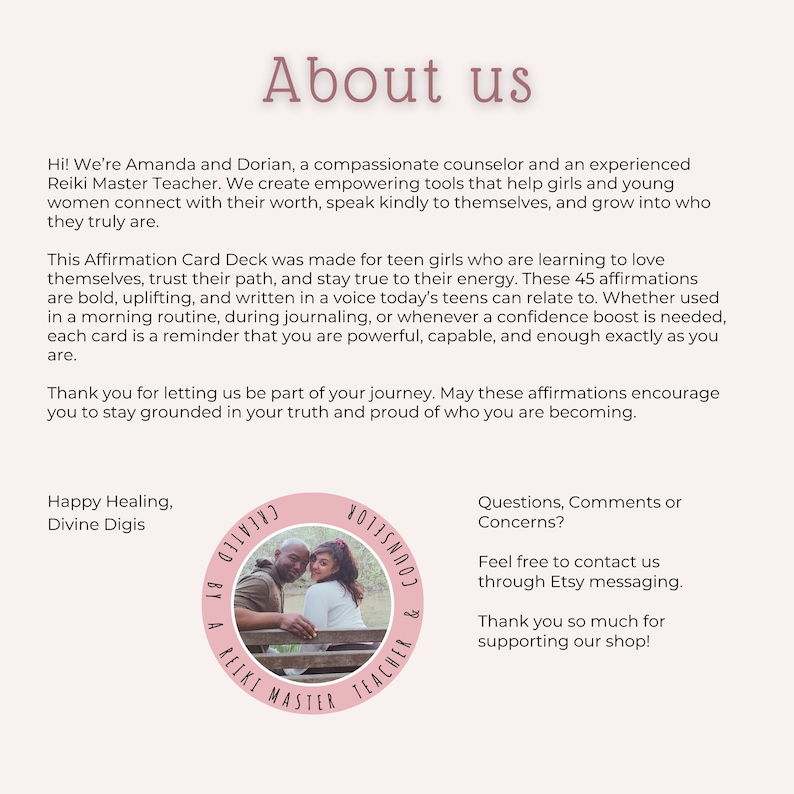 About us

Hi! We're Amanda and Dorian, a compassionate counselor and an experienced Reiki Master Teacher. We create empowering tools that help girls and young women connect with their worth, speak kindly to themselves, and grow into who they truly are.

This Affirmation Card Deck was made for teen girls who are learning to love themselves, trust their path, and stay true to their energy. These 45 affirmations are bold, uplifting, and written in a voice today's teens can relate to. Whether used in a morning routine, during journaling, or whenever a confidence boost is needed, each card is a reminder that you are powerful, capable, and enough exactly as you are.

Thank you for letting us be part of your journey. May these affirmations encourage you to stay grounded in your truth and proud of who you are becoming.

Happy Healing,
Divine Digis

CREATED BY A REIKI MASTER TEACHER & COUNSELOR

Questions, Comments or Concerns?

Feel free to contact us through Etsy messaging.

Thank you so much for supporting our shop!